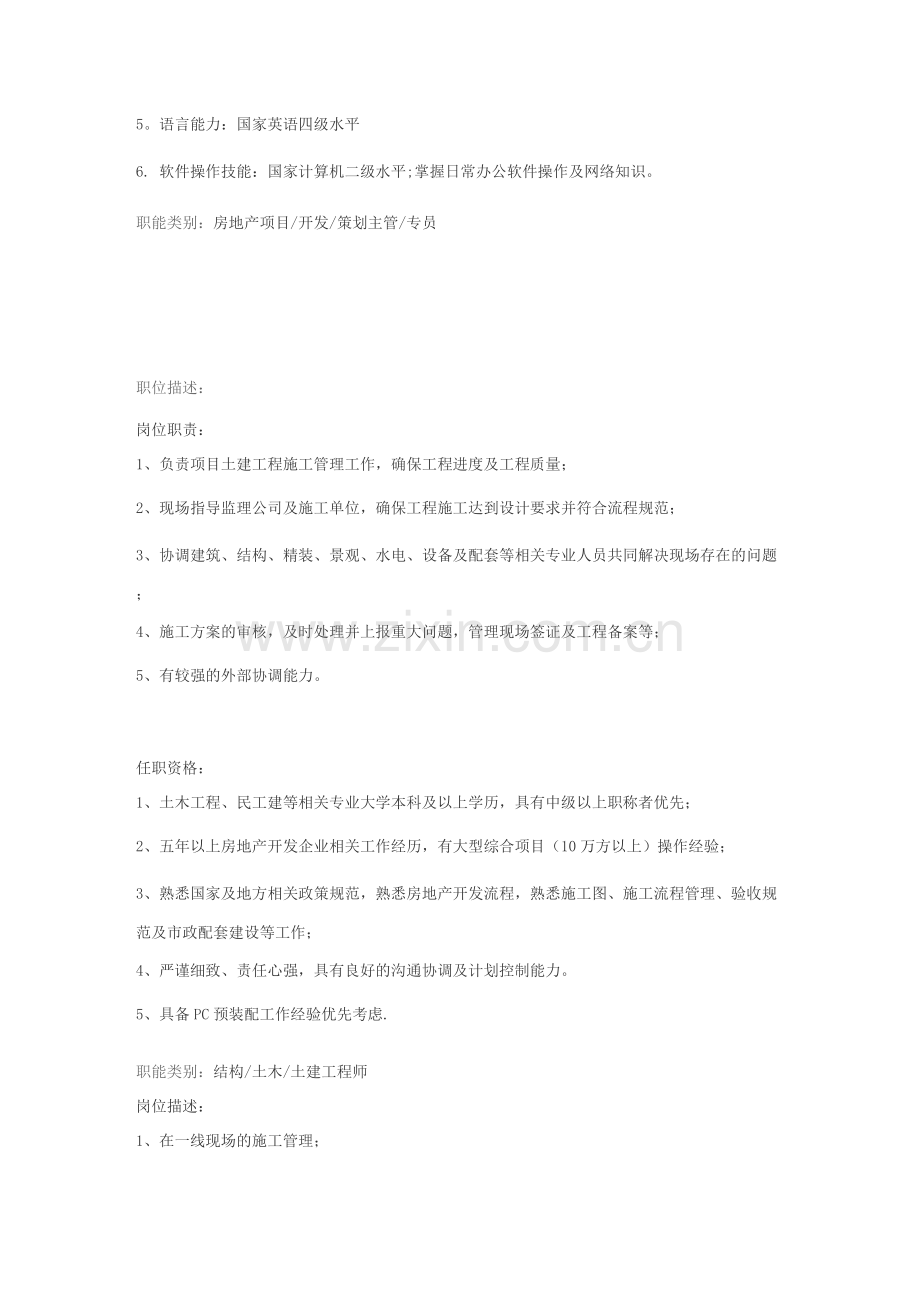 5。语言能力：国家英语四级水平

6.软件操作技能：国家计算机二级水平;掌握日常办公软件操作及网络知识。

职能类别：房地产项目/开发/策划主管/专员

职位描述：

岗位职责：

1、负责项目土建工程施工管理工作，确保工程进度及工程质量；

2、现场指导监理公司及施工单位，确保工程施工达到设计要求并符合流程规范；

3、协调建筑、结构、精装、景观、水电、设备及配套等相关专业人员共同解决现场存在的问题；

4、施工方案的审核，及时处理并上报重大问题，管理现场签证及工程备案等；

5、有较强的外部协调能力。

任职资格：

1、土木工程、民工建等相关专业大学本科及以上学历，具有中级以上职称者优先；

2、五年以上房地产开发企业相关工作经历，有大型综合项目（10万方以上）操作经验；

3、熟悉国家及地方相关政策规范，熟悉房地产开发流程，熟悉施工图、施工流程管理、验收规范及市政配套建设等工作；

4、严谨细致、责任心强，具有良好的沟通协调及计划控制能力。

5、具备PC预装配工作经验优先考虑.

职能类别：结构/土木/土建工程师

岗位描述：

1、在一线现场的施工管理；

www.zixin.com.cn